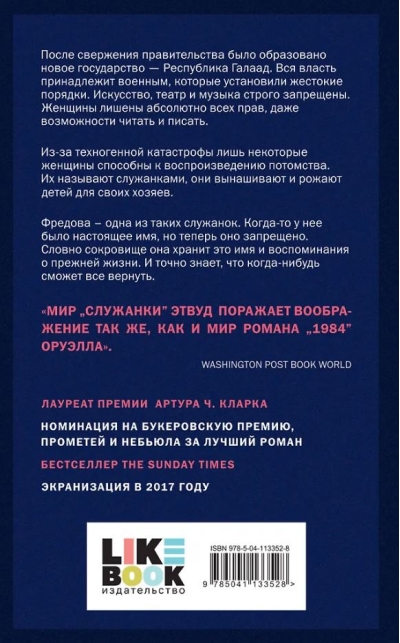 После свержения правительства было образовано новое государство — Республика Галаад. Вся власть принадлежит военным, которые установили жестокие порядки. Искусство, театр и музыка строго запрещены. Женщины лишены абсолютно всех прав, даже возможности читать и писать.

Из-за техногенной катастрофы лишь некоторые женщины способны к воспроизведению потомства. Их называют служанками, они вынашивают и рожают детей для своих хозяев.

Фредова – одна из таких служанок. Когда-то у нее было настоящее имя, но теперь оно запрещено. Словно сокровище она хранит это имя и воспоминания о прежней жизни. И точно знает, что когда-нибудь сможет все вернуть.

«МИР „СЛУЖАНКИ" ЭТВУД ПОРАЖАЕТ ВООБРАЖЕНИЕ ТАК ЖЕ, КАК И МИР РОМАНА „1984" ОРУЭЛЛА».

WASHINGTON POST BOOK WORLD

ЛАУРЕАТ ПРЕМИИ АРТУРА Ч. КЛАРКА

НОМИНАЦИЯ НА БУКЕРОВСКУЮ ПРЕМИЮ, ПРОМЕТЕЙ И НЕБЬЮЛА ЗА ЛУЧШИЙ РОМАН

БЕСТСЕЛЛЕР THE SUNDAY TIMES

ЭКРАНИЗАЦИЯ В 2017 ГОДУ

LIKE BOOK
издательство

ISBN 978-5-04-113352-8

9 785041 133528 >